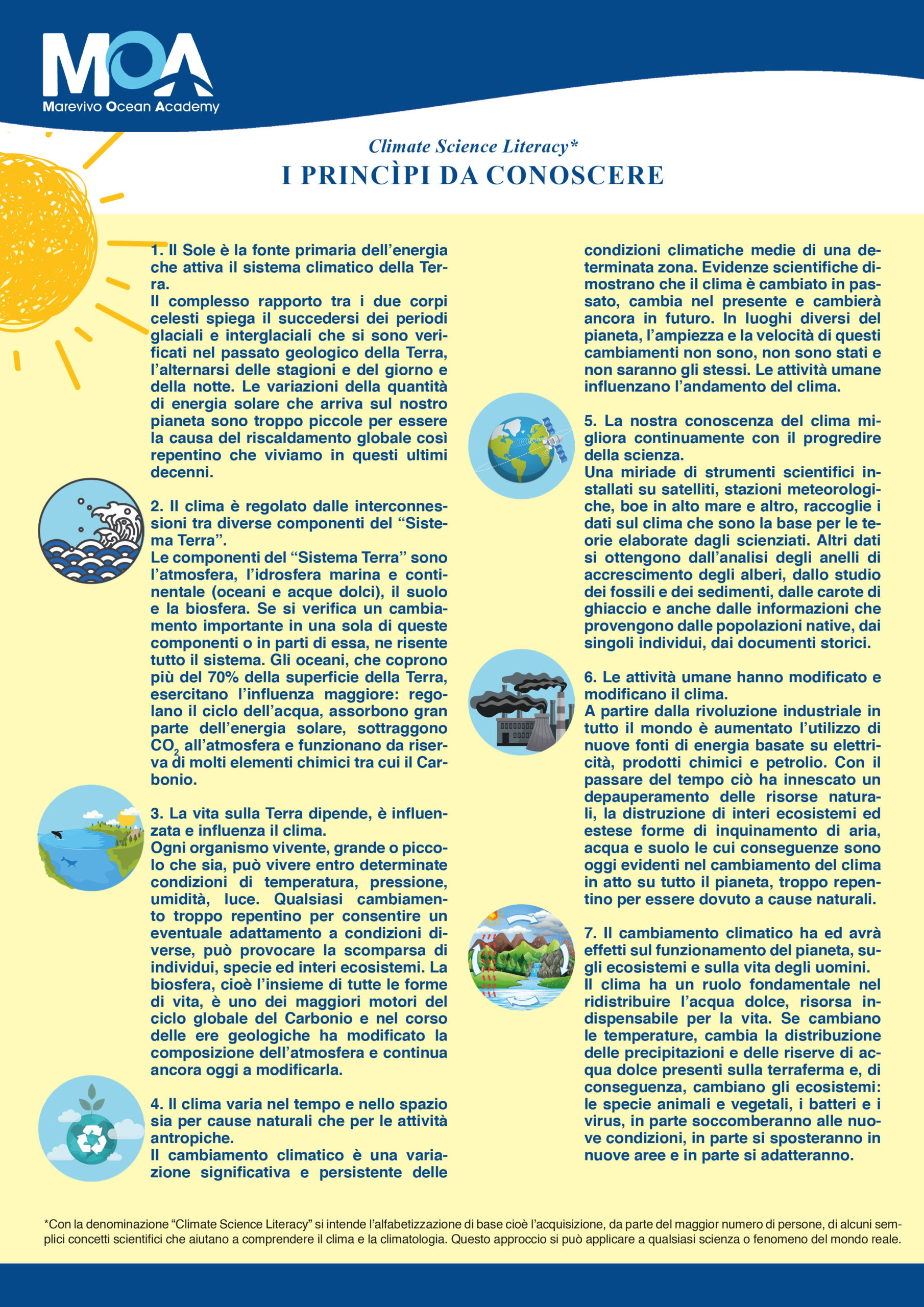 MOA
Marevivo Ocean Academy

Climate Science Literacy*
I PRINCÌPI DA CONOSCERE

1. Il Sole è la fonte primaria dell'energia che attiva il sistema climatico della Terra.
Il complesso rapporto tra i due corpi celesti spiega il succedersi dei periodi glaciali e interglaciali che si sono verificati nel passato geologico della Terra, l'alternarsi delle stagioni e del giorno e della notte. Le variazioni della quantità di energia solare che arriva sul nostro pianeta sono troppo piccole per essere la causa del riscaldamento globale così repentino che viviamo in questi ultimi decenni.

2. Il clima è regolato dalle interconnessioni tra diverse componenti del "Sistema Terra".
Le componenti del "Sistema Terra" sono l'atmosfera, l'idrosfera marina e continentale (oceani e acque dolci), il suolo e la biosfera. Se si verifica un cambiamento importante in una sola di queste componenti o in parti di essa, ne risente tutto il sistema. Gli oceani, che coprono più del 70% della superficie della Terra, esercitano l'influenza maggiore: regolano il ciclo dell'acqua, assorbono gran parte dell'energia solare, sottraggono $CO_2$ all'atmosfera e funzionano da riserva di molti elementi chimici tra cui il Carbonio.

3. La vita sulla Terra dipende, è influenzata e influenza il clima.
Ogni organismo vivente, grande o piccolo che sia, può vivere entro determinate condizioni di temperatura, pressione, umidità, luce. Qualsiasi cambiamento troppo repentino per consentire un eventuale adattamento a condizioni diverse, può provocare la scomparsa di individui, specie ed interi ecosistemi. La biosfera, cioè l'insieme di tutte le forme di vita, è uno dei maggiori motori del ciclo globale del Carbonio e nel corso delle ere geologiche ha modificato la composizione dell'atmosfera e continua ancora oggi a modificarla.

4. Il clima varia nel tempo e nello spazio sia per cause naturali che per le attività antropiche.
Il cambiamento climatico è una variazione significativa e persistente delle condizioni climatiche medie di una determinata zona. Evidenze scientifiche dimostrano che il clima è cambiato in passato, cambia nel presente e cambierà ancora in futuro. In luoghi diversi del pianeta, l'ampiezza e la velocità di questi cambiamenti non sono, non sono stati e non saranno gli stessi. Le attività umane influenzano l'andamento del clima.

5. La nostra conoscenza del clima migliora continuamente con il progredire della scienza.
Una miriade di strumenti scientifici installati su satelliti, stazioni meteorologiche, boe in alto mare e altro, raccoglie i dati sul clima che sono la base per le teorie elaborate dagli scienziati. Altri dati si ottengono dall'analisi degli anelli di accrescimento degli alberi, dallo studio dei fossili e dei sedimenti, dalle carote di ghiaccio e anche dalle informazioni che provengono dalle popolazioni native, dai singoli individui, dai documenti storici.

6. Le attività umane hanno modificato e modificano il clima.
A partire dalla rivoluzione industriale in tutto il mondo è aumentato l'utilizzo di nuove fonti di energia basate su elettricità, prodotti chimici e petrolio. Con il passare del tempo ciò ha innescato un depauperamento delle risorse naturali, la distruzione di interi ecosistemi ed estese forme di inquinamento di aria, acqua e suolo le cui conseguenze sono oggi evidenti nel cambiamento del clima in atto su tutto il pianeta, troppo repentino per essere dovuto a cause naturali.

7. Il cambiamento climatico ha ed avrà effetti sul funzionamento del pianeta, sugli ecosistemi e sulla vita degli uomini.
Il clima ha un ruolo fondamentale nel ridistribuire l'acqua dolce, risorsa indispensabile per la vita. Se cambiano le temperature, cambia la distribuzione delle precipitazioni e delle riserve di acqua dolce presenti sulla terraferma e, di conseguenza, cambiano gli ecosistemi: le specie animali e vegetali, i batteri e i virus, in parte soccomberanno alle nuove condizioni, in parte si sposteranno in nuove aree e in parte si adatteranno.

*Con la denominazione "Climate Science Literacy" si intende l'alfabetizzazione di base cioè l'acquisizione, da parte del maggior numero di persone, di alcuni semplici concetti scientifici che aiutano a comprendere il clima e la climatologia. Questo approccio si può applicare a qualsiasi scienza o fenomeno del mondo reale.